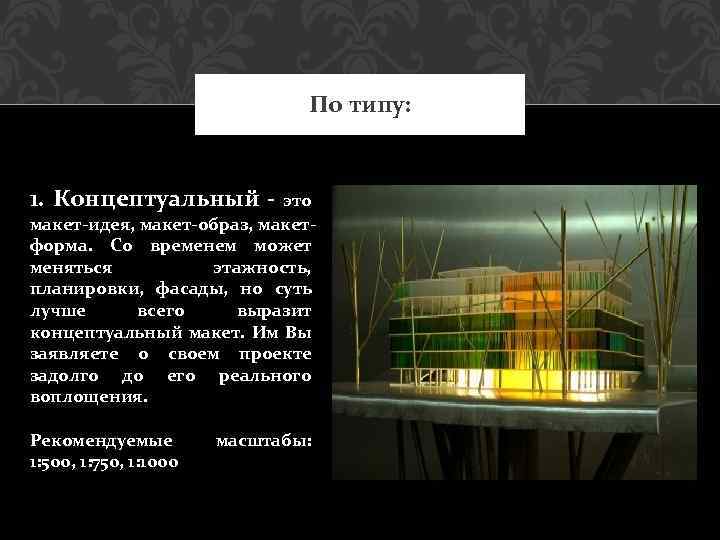 По типу:

1. Концептуальный - это макет-идея, макет-образ, макет-форма. Со временем может меняться этажность, планировки, фасады, но суть лучше всего выразит концептуальный макет. Им Вы заявляете о своем проекте задолго до его реального воплощения.

Рекомендуемые масштабы: 1:500, 1:750, 1:1000